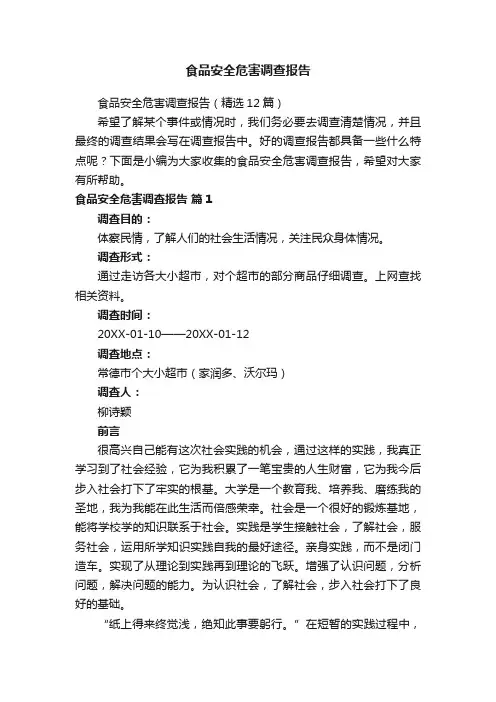 食品安全危害调查报告

食品安全危害调查报告（精选 12 篇）

希望了解某个事件或情况时，我们务必要去调查清楚情况，并且最终的调查结果会写在调查报告中。好的调查报告都具备一些什么特点呢？下面是小编为大家收集的食品安全危害调查报告，希望对大家有所帮助。

食品安全危害调查报告 篇 1

调查目的：

体察民情，了解人们的社会生活情况，关注民众身体情况。

调查形式：

通过走访各大小超市，对个超市的部分商品仔细调查。上网查找相关资料。

调查时间：

20XX-01-10——20XX-01-12

调查地点：

常德市个大小超市（家润多、沃尔玛）

调查人：

柳诗颖

前言

很高兴自己能有这次社会实践的机会，通过这样的实践，我真正学习到了社会经验，它为我积累了一笔宝贵的人生财富，它为我今后步入社会打下了牢实的根基。大学是一个教育我、培养我、磨练我的圣地，我为我能在此生活而倍感荣幸。社会是一个很好的锻炼基地，能将学校学的知识联系于社会。实践是学生接触社会，了解社会，服务社会，运用所学知识实践自我的最好途径。亲身实践，而不是闭门造车。实现了从理论到实践再到理论的飞跃。增强了认识问题，分析问题，解决问题的能力。为认识社会，了解社会，步入社会打下了良好的基础。

“纸上得来终觉浅，绝知此事要躬行。”在短暂的实践过程中，